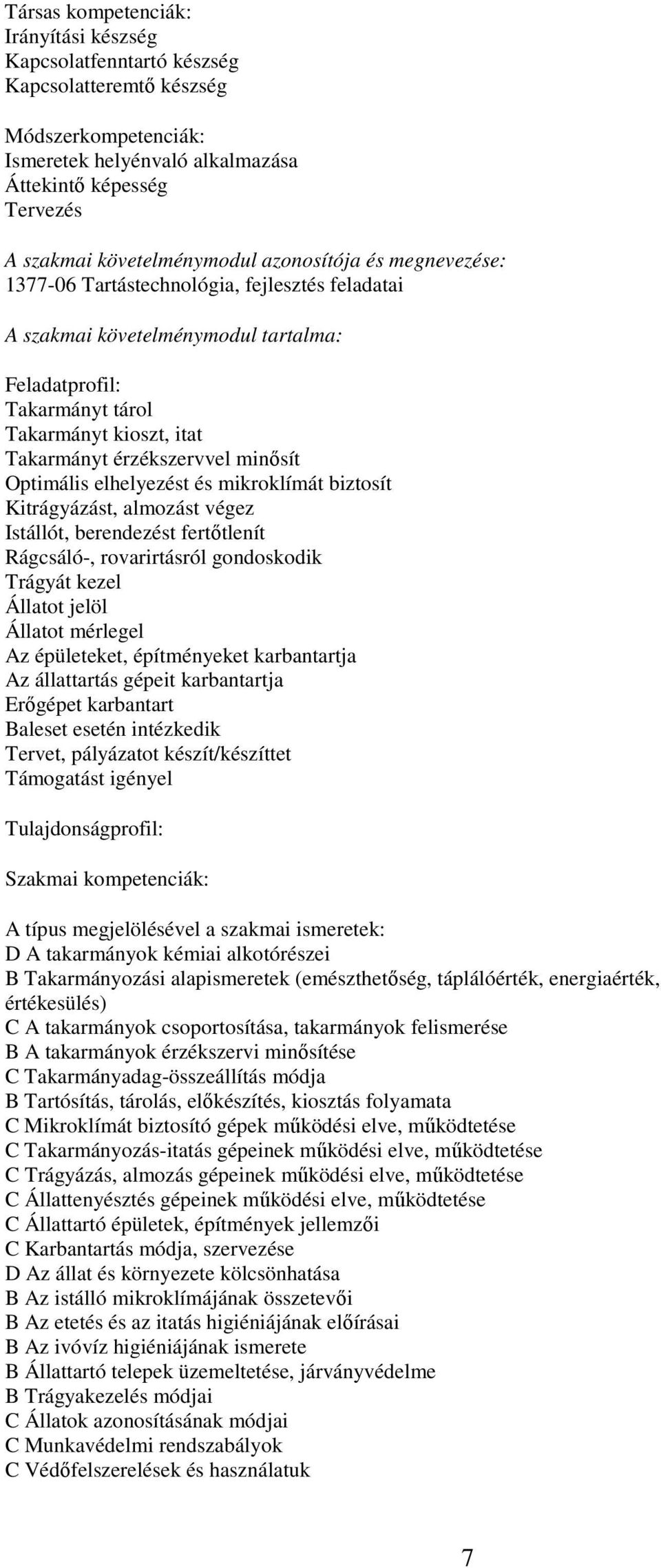 Társas kompetenciák:
Irányítási készség
Kapcsolatfenntartó készség
Kapcsolatteremtő készség

Módszerkompetenciák:
Ismeretek helyénvaló alkalmazása
Áttekintő képesség
Tervezés

A szakmai követelménymodul azonosítója és megnevezése:
1377-06 Tartástechnológia, fejlesztés feladatai

A szakmai követelménymodul tartalma:

Feladatprofil:
Takarmányt tárol
Takarmányt kioszt, itat
Takarmányt érzékszervvel minősít
Optimális elhelyezést és mikroklímát biztosít
Kitrágyázást, almozást végez
Istállót, berendezést fertőtlenít
Rágcsáló-, rovarirtásról gondoskodik
Trágyát kezel
Állatot jelöl
Állatot mérlegel
Az épületeket, építményeket karbantartja
Az állattartás gépeit karbantartja
Erőgépet karbantart
Baleset esetén intézkedik
Tervet, pályázatot készít/készíttet
Támogatást igényel

Tulajdonságprofil:

Szakmai kompetenciák:

A típus megjelölésével a szakmai ismeretek:
D A takarmányok kémiai alkotórészei
B Takarmányozási alapismeretek (emészthetőség, táplálóérték, energiaérték, értékesülés)
C A takarmányok csoportosítása, takarmányok felismerése
B A takarmányok érzékszervi minősítése
C Takarmányadag-összeállítás módja
B Tartósítás, tárolás, előkészítés, kiosztás folyamata
C Mikroklímát biztosító gépek működési elve, működtetése
C Takarmányozás-itatás gépeinek működési elve, működtetése
C Trágyázás, almozás gépeinek működési elve, működtetése
C Állattenyésztés gépeinek működési elve, működtetése
C Állattartó épületek, építmények jellemzői
C Karbantartás módja, szervezése
D Az állat és környezete kölcsönhatása
B Az istálló mikroklímájának összetevői
B Az etetés és az itatás higiéniájának előírásai
B Az ivóvíz higiéniájának ismerete
B Állattartó telepek üzemeltetése, járványvédelme
B Trágyakezelés módjai
C Állatok azonosításának módjai
C Munkavédelmi rendszabályok
C Védőfelszerelések és használatuk

7